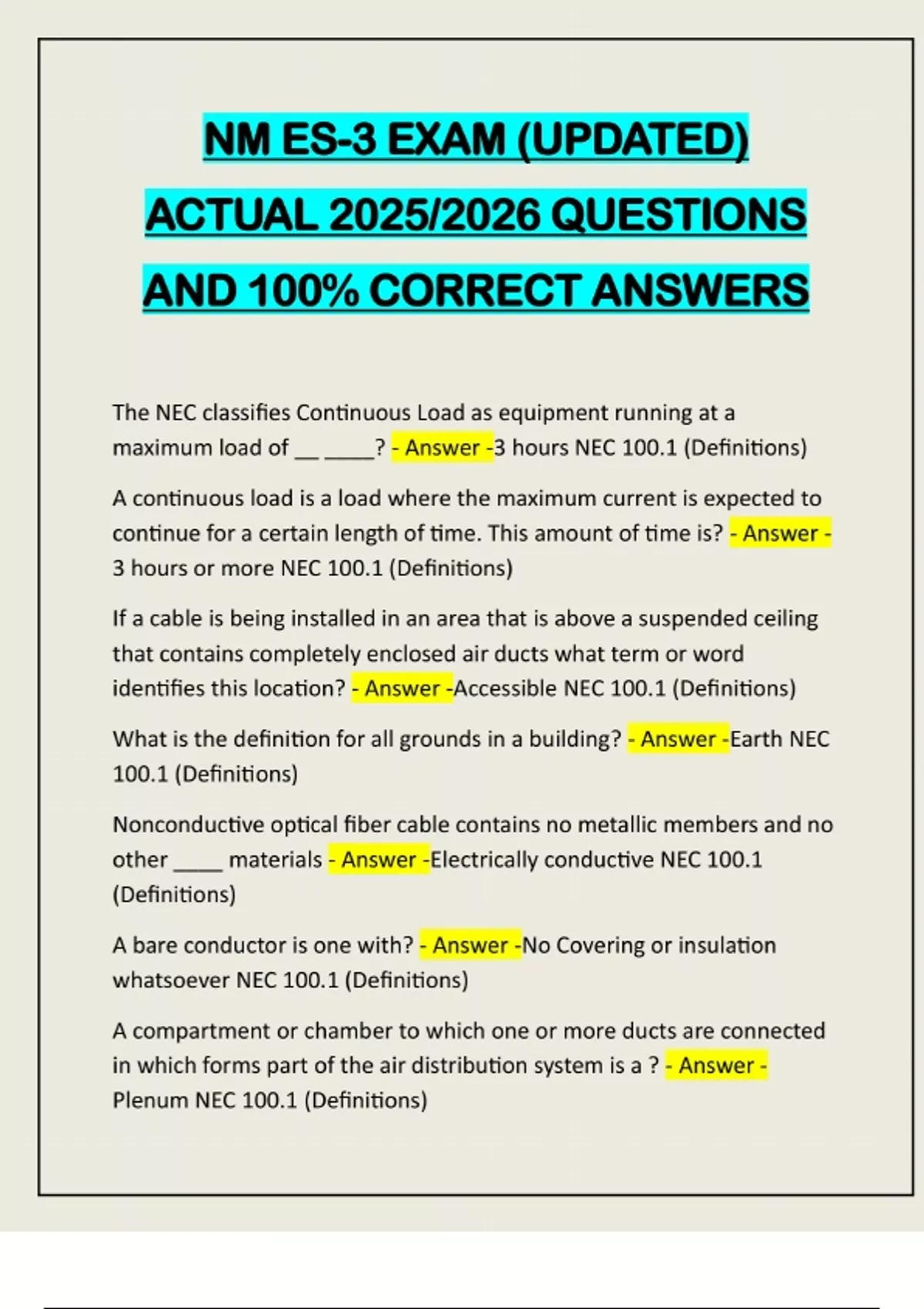 NM ES-3 EXAM (UPDATED) ACTUAL 2025/2026 QUESTIONS AND 100% CORRECT ANSWERS

The NEC classifies Continuous Load as equipment running at a maximum load of __ ____? - Answer -3 hours NEC 100.1 (Definitions)

A continuous load is a load where the maximum current is expected to continue for a certain length of time. This amount of time is? - Answer - 3 hours or more NEC 100.1 (Definitions)

If a cable is being installed in an area that is above a suspended ceiling that contains completely enclosed air ducts what term or word identifies this location? - Answer -Accessible NEC 100.1 (Definitions)

What is the definition for all grounds in a building? - Answer -Earth NEC 100.1 (Definitions)

Nonconductive optical fiber cable contains no metallic members and no other ____ materials - Answer -Electrically conductive NEC 100.1 (Definitions)

A bare conductor is one with? - Answer -No Covering or insulation whatsoever NEC 100.1 (Definitions)

A compartment or chamber to which one or more ducts are connected in which forms part of the air distribution system is a ? - Answer - Plenum NEC 100.1 (Definitions)